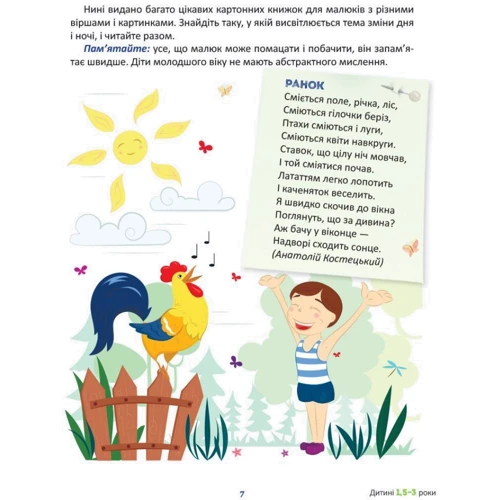 Нині видано багато цікавих картонних книжок для малюків з різними віршами і картинками. Знайдіть таку, у якій висвітлюється тема зміни дня і ночі, і читайте разом.

Пам'ятайте: усе, що малюк може помацати і побачити, він запам'ятає швидше. Діти молодшого віку не мають абстрактного мислення.

РАНОК
Сміється поле, річка, ліс,
Сміються гілочки беріз,
Птахи сміються і луги,
Сміються квіти навкруги.
Ставок, що цілу ніч мовчав,
І той сміятися почав.
Лататтям легко лопотить
І каченяток веселить.
Я швидко скочив до вікна
Поглянуть, що за дивина?
Аж бачу у віконце —
Надворі сходить сонце.
(Анатолій Костецький)

7

Дитині 1,5–3 роки